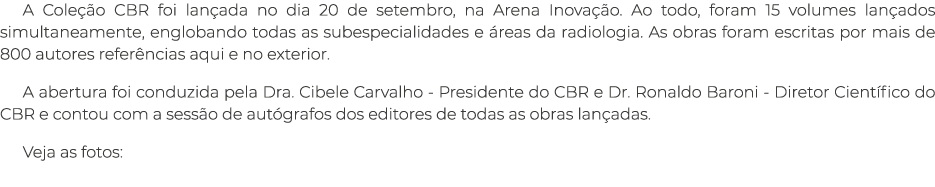 A Coleção CBR foi lançada no dia 20 de setembro, na Arena Inovação. Ao todo, foram 15 volumes lançados simultaneamente, englobando todas as subespecialidades e áreas da radiologia. As obras foram escritas por mais de 800 autores referências aqui e no exterior.

A abertura foi conduzida pela Dra. Cibele Carvalho - Presidente do CBR e Dr. Ronaldo Baroni - Diretor Científico do CBR e contou com a sessão de autógrafos dos editores de todas as obras lançadas.

Veja as fotos: